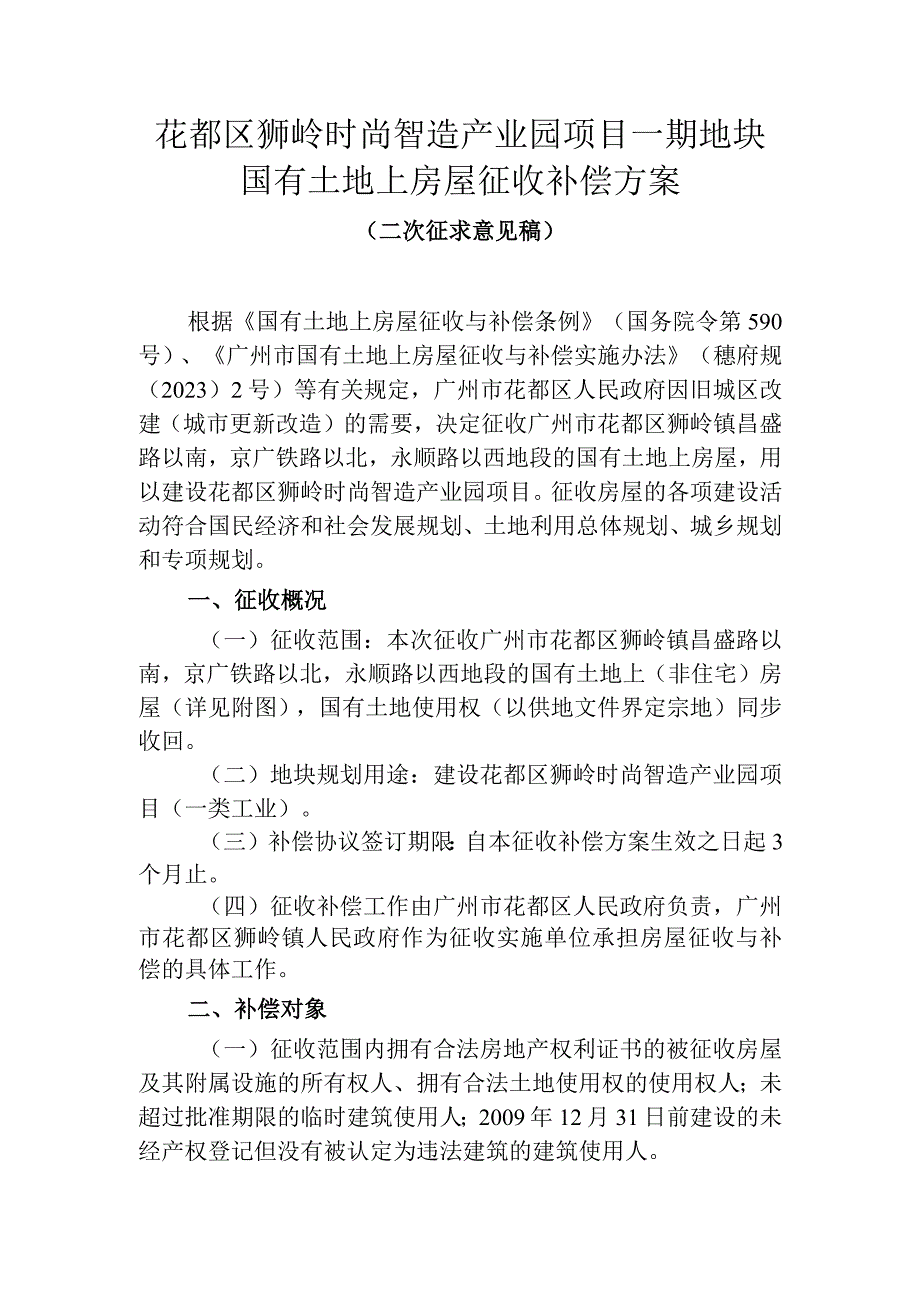 花都区狮岭时尚智造产业园项目一期地块国有土地上房屋征收补偿方案

（二次征求意见稿）

根据《国有土地上房屋征收与补偿条例》（国务院令第590号）、《广州市国有土地上房屋征收与补偿实施办法》（穗府规（2023）2号）等有关规定，广州市花都区人民政府因旧城区改建（城市更新改造）的需要，决定征收广州市花都区狮岭镇昌盛路以南，京广铁路以北，永顺路以西地段的国有土地上房屋，用以建设花都区狮岭时尚智造产业园项目。征收房屋的各项建设活动符合国民经济和社会发展规划、土地利用总体规划、城乡规划和专项规划。

一、征收概况

（一）征收范围：本次征收广州市花都区狮岭镇昌盛路以南，京广铁路以北，永顺路以西地段的国有土地上（非住宅）房屋（详见附图），国有土地使用权（以供地文件界定宗地）同步收回。

（二）地块规划用途：建设花都区狮岭时尚智造产业园项目（一类工业）。

（三）补偿协议签订期限：自本征收补偿方案生效之日起3个月止。

（四）征收补偿工作由广州市花都区人民政府负责，广州市花都区狮岭镇人民政府作为征收实施单位承担房屋征收与补偿的具体工作。

二、补偿对象

（一）征收范围内拥有合法房地产权利证书的被征收房屋及其附属设施的所有权人、拥有合法土地使用权的使用权人；未超过批准期限的临时建筑使用人；2009年12月31日前建设的未经产权登记但没有被认定为违法建筑的建筑使用人。